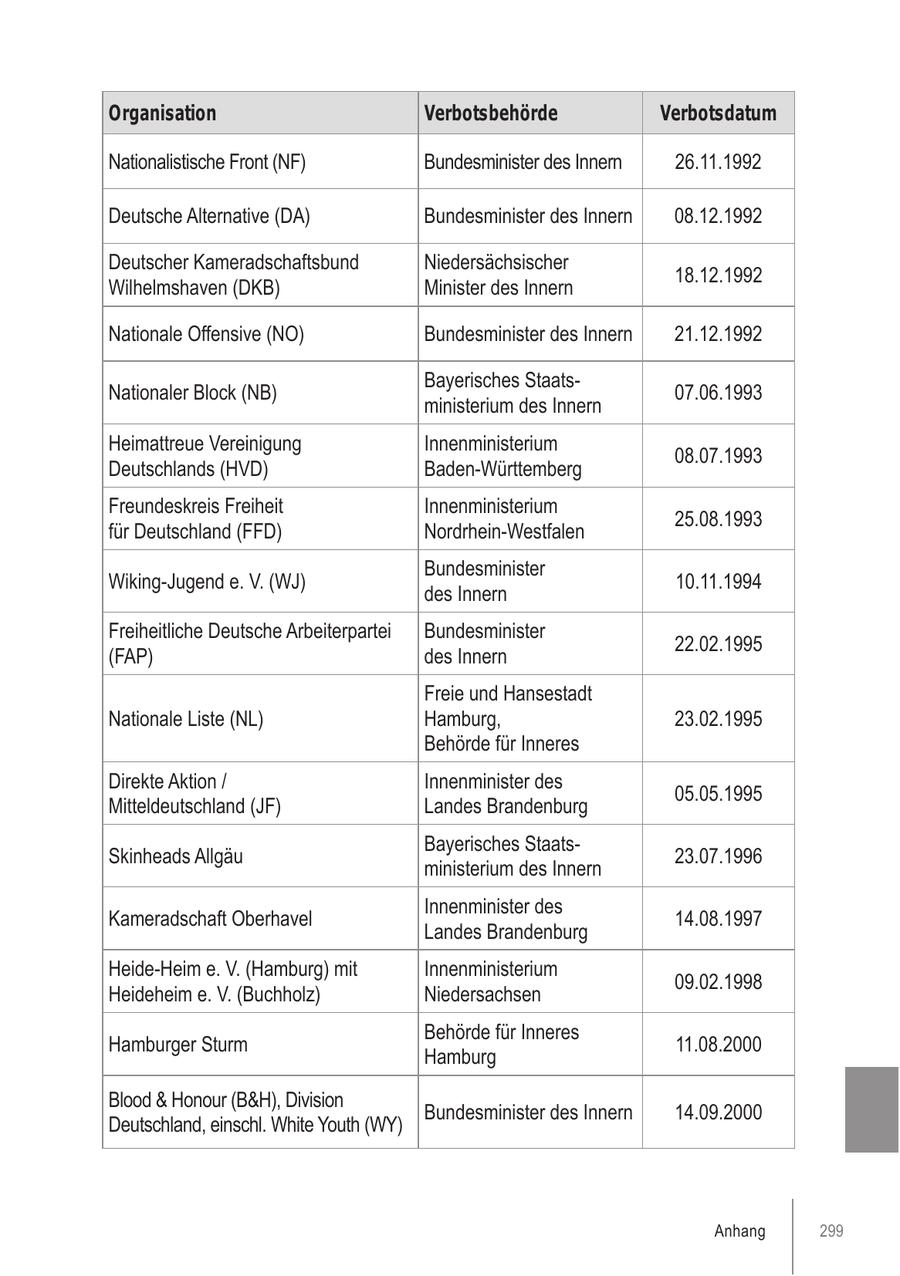 | Organisation | Verbotsbehörde | Verbotsdatum |
|---|---|---|
| Nationalistische Front (NF) | Bundesminister des Innern | 26.11.1992 |
| Deutsche Alternative (DA) | Bundesminister des Innern | 08.12.1992 |
| Deutscher Kameradschaftsbund Wilhelmshaven (DKB) | Niedersächsischer Minister des Innern | 18.12.1992 |
| Nationale Offensive (NO) | Bundesminister des Innern | 21.12.1992 |
| Nationaler Block (NB) | Bayerisches Staatsministerium des Innern | 07.06.1993 |
| Heimattreue Vereinigung Deutschlands (HVD) | Innenministerium Baden-Württemberg | 08.07.1993 |
| Freundeskreis Freiheit für Deutschland (FFD) | Innenministerium Nordrhein-Westfalen | 25.08.1993 |
| Wiking-Jugend e. V. (WJ) | Bundesminister des Innern | 10.11.1994 |
| Freiheitliche Deutsche Arbeiterpartei (FAP) | Bundesminister des Innern | 22.02.1995 |
| Nationale Liste (NL) | Freie und Hansestadt Hamburg, Behörde für Inneres | 23.02.1995 |
| Direkte Aktion / Mitteldeutschland (JF) | Innenminister des Landes Brandenburg | 05.05.1995 |
| Skinheads Allgäu | Bayerisches Staatsministerium des Innern | 23.07.1996 |
| Kameradschaft Oberhavel | Innenminister des Landes Brandenburg | 14.08.1997 |
| Heide-Heim e. V. (Hamburg) mit Heideheim e. V. (Buchholz) | Innenministerium Niedersachsen | 09.02.1998 |
| Hamburger Sturm | Behörde für Inneres Hamburg | 11.08.2000 |
| Blood & Honour (B&H), Division Deutschland, einschl. White Youth (WY) | Bundesminister des Innern | 14.09.2000 |

Anhang 299